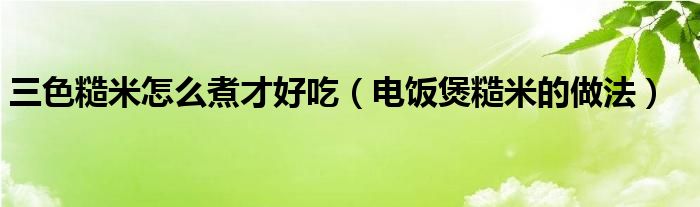 三色糙米怎么煮才好吃（电饭煲糙米的做法）